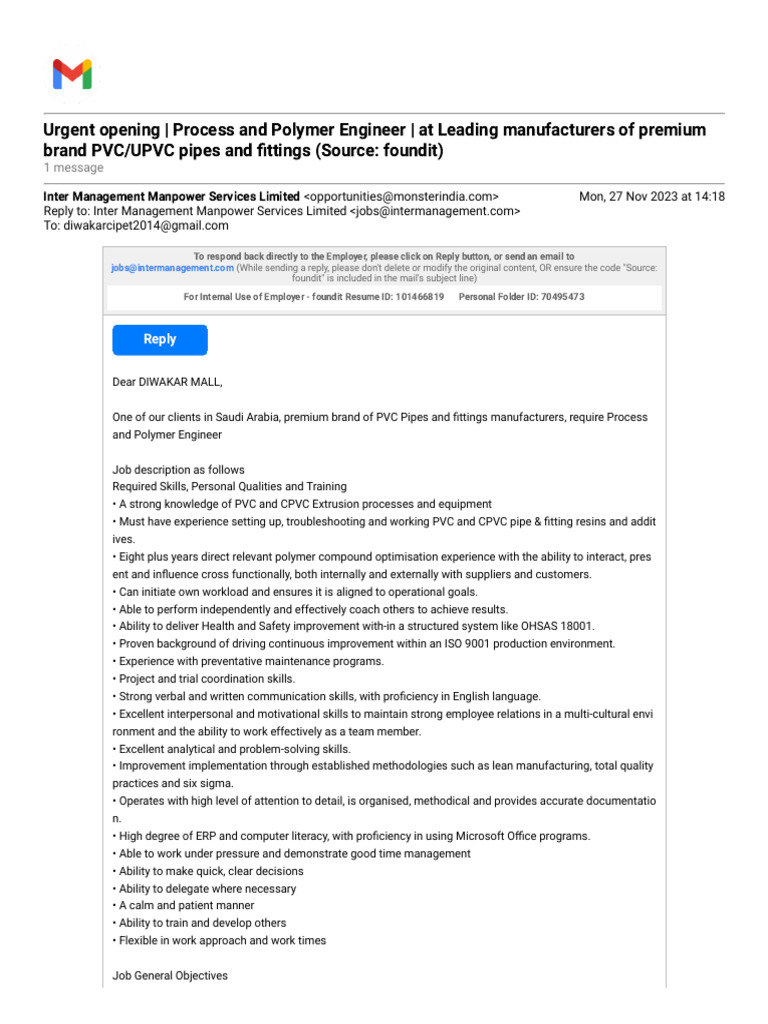 Urgent opening | Process and Polymer Engineer | at Leading manufacturers of premium brand PVC/UPVC pipes and fittings (Source: foundit)
1 message

Inter Management Manpower Services Limited <opportunities@monsterindia.com> Mon, 27 Nov 2023 at 14:18
Reply to: Inter Management Manpower Services Limited <jobs@intermanagement.com>
To: diwakarcipet2014@gmail.com

To respond back directly to the Employer, please click on Reply button, or send an email to jobs@intermanagement.com (While sending a reply, please don't delete or modify the original content, OR ensure the code "Source: foundit" is included in the mail's subject line)

For Internal Use of Employer - foundit Resume ID: 101466819 Personal Folder ID: 70495473

Reply

Dear DIWAKAR MALL,

One of our clients in Saudi Arabia, premium brand of PVC Pipes and fittings manufacturers, require Process and Polymer Engineer

Job description as follows
Required Skills, Personal Qualities and Training
• A strong knowledge of PVC and CPVC Extrusion processes and equipment
• Must have experience setting up, troubleshooting and working PVC and CPVC pipe & fitting resins and addit ives.
• Eight plus years direct relevant polymer compound optimisation experience with the ability to interact, pres ent and influence cross functionally, both internally and externally with suppliers and customers.
• Can initiate own workload and ensures it is aligned to operational goals.
• Able to perform independently and effectively coach others to achieve results.
• Ability to deliver Health and Safety improvement with-in a structured system like OHSAS 18001.
• Proven background of driving continuous improvement within an ISO 9001 production environment.
• Experience with preventative maintenance programs.
• Project and trial coordination skills.
• Strong verbal and written communication skills, with proficiency in English language.
• Excellent interpersonal and motivational skills to maintain strong employee relations in a multi-cultural envi ronment and the ability to work effectively as a team member.
• Excellent analytical and problem-solving skills.
• Improvement implementation through established methodologies such as lean manufacturing, total quality practices and six sigma.
• Operates with high level of attention to detail, is organised, methodical and provides accurate documentatio n.
• High degree of ERP and computer literacy, with proficiency in using Microsoft Office programs.
• Able to work under pressure and demonstrate good time management
• Ability to make quick, clear decisions
• Ability to delegate where necessary
• A calm and patient manner
• Ability to train and develop others
• Flexible in work approach and work times

Job General Objectives